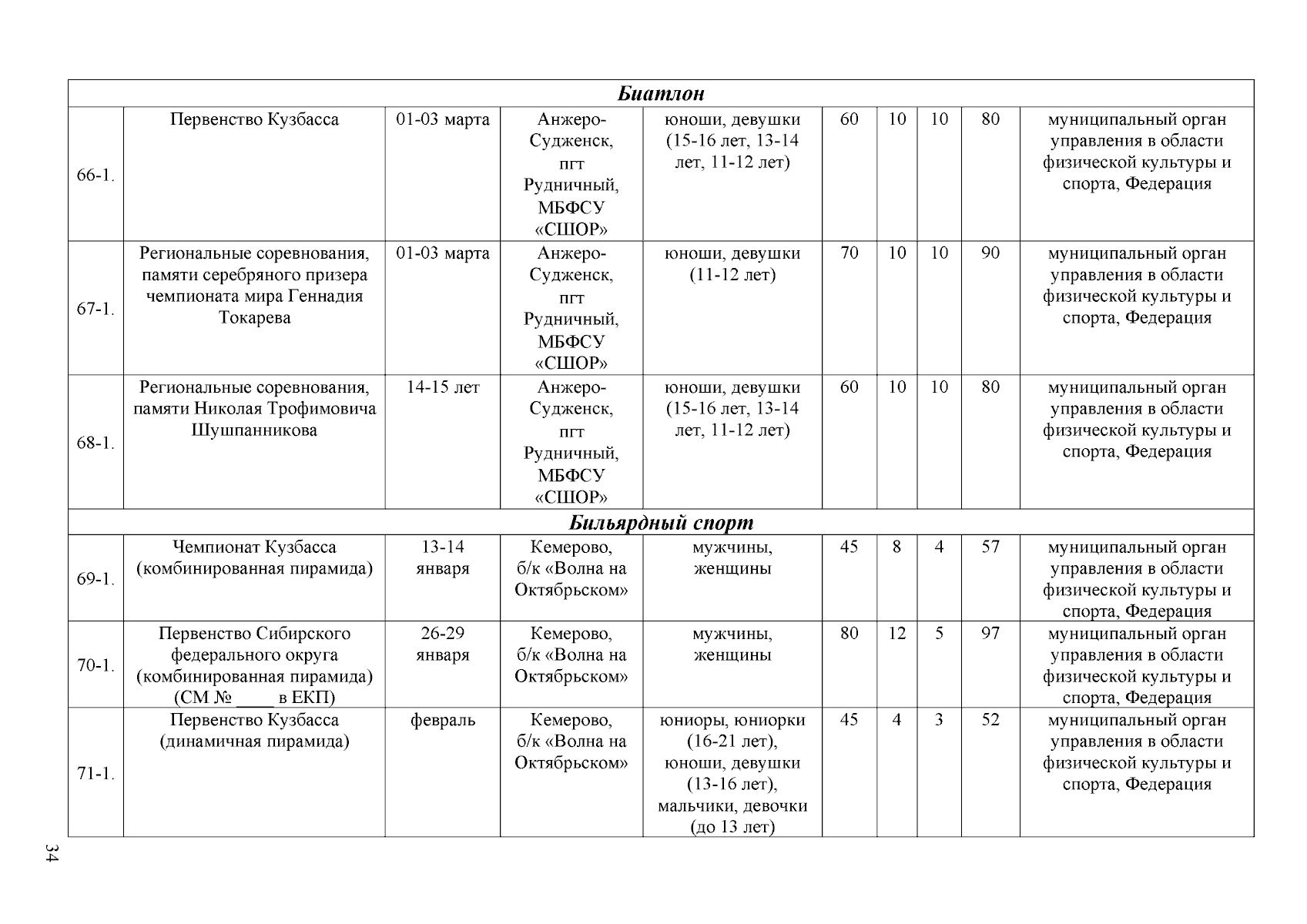 | | | | | | | | | | |
|---|---|---|---|---|---|---|---|---|---|
| **Биатлон** | | | | | | | | | |
| 66-1. | Первенство Кузбасса | 01-03 марта | Анжеро-Судженск, пгт Рудничный, МБФСУ «СШОР» | юноши, девушки (15-16 лет, 13-14 лет, 11-12 лет) | 60 | 10 | 10 | 80 | муниципальный орган управления в области физической культуры и спорта, Федерация |
| 67-1. | Региональные соревнования, памяти серебряного призера чемпионата мира Геннадия Токарева | 01-03 марта | Анжеро-Судженск, пгт Рудничный, МБФСУ «СШОР» | юноши, девушки (11-12 лет) | 70 | 10 | 10 | 90 | муниципальный орган управления в области физической культуры и спорта, Федерация |
| 68-1. | Региональные соревнования, памяти Николая Трофимовича Шушпанникова | 14-15 лет | Анжеро-Судженск, пгт Рудничный, МБФСУ «СШОР» | юноши, девушки (15-16 лет, 13-14 лет, 11-12 лет) | 60 | 10 | 10 | 80 | муниципальный орган управления в области физической культуры и спорта, Федерация |
| **Бильярдный спорт** | | | | | | | | | |
| 69-1. | Чемпионат Кузбасса (комбинированная пирамида) | 13-14 января | Кемерово, б/к «Волна на Октябрьском» | мужчины, женщины | 45 | 8 | 4 | 57 | муниципальный орган управления в области физической культуры и спорта, Федерация |
| 70-1. | Первенство Сибирского федерального округа (комбинированная пирамида) (СМ № ____ в ЕКП) | 26-29 января | Кемерово, б/к «Волна на Октябрьском» | мужчины, женщины | 80 | 12 | 5 | 97 | муниципальный орган управления в области физической культуры и спорта, Федерация |
| 71-1. | Первенство Кузбасса (динамичная пирамида) | февраль | Кемерово, б/к «Волна на Октябрьском» | юниоры, юниорки (16-21 лет), юноши, девушки (13-16 лет), мальчики, девочки (до 13 лет) | 45 | 4 | 3 | 52 | муниципальный орган управления в области физической культуры и спорта, Федерация |

34